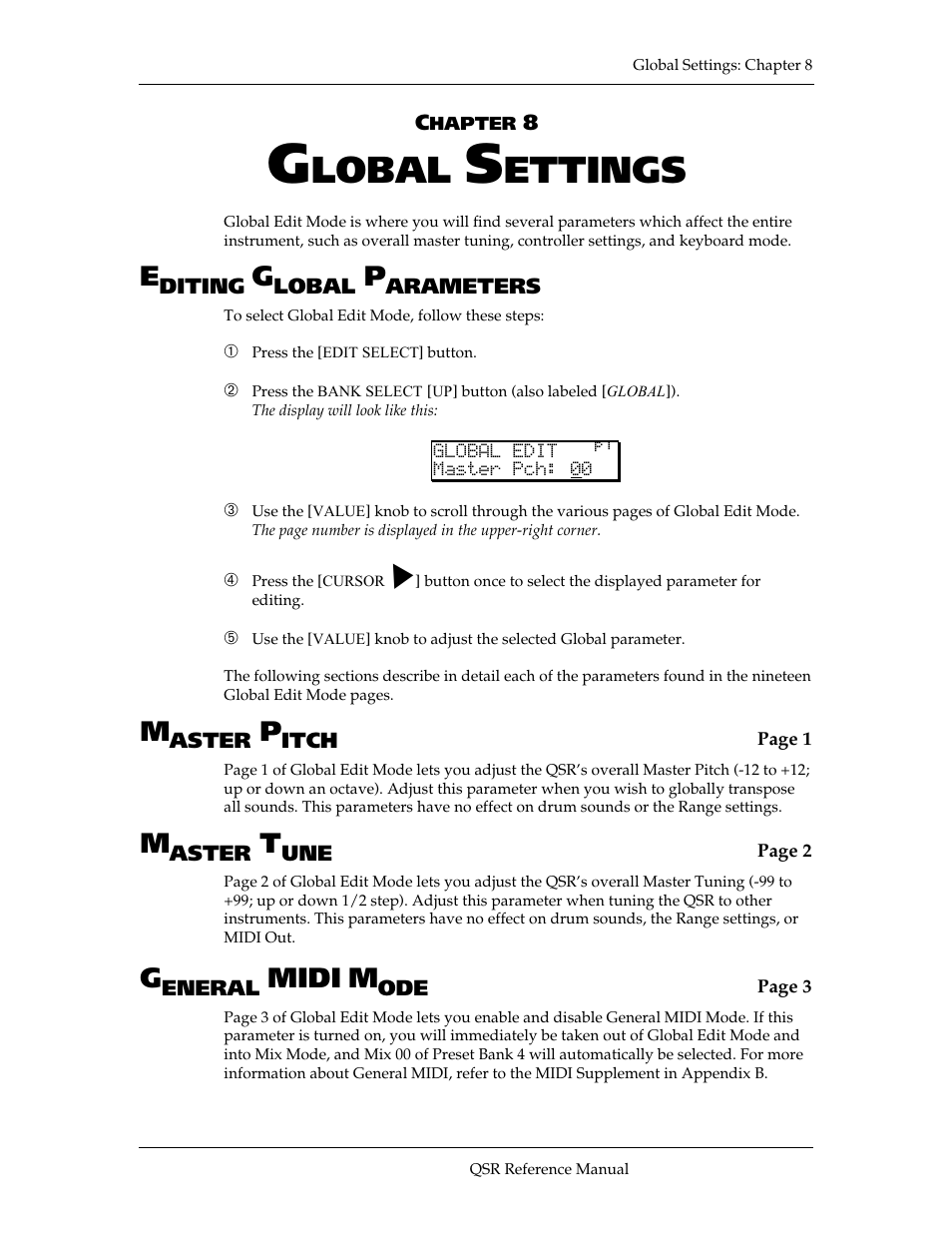 Global Settings: Chapter 8

CHAPTER 8

GLOBAL SETTINGS

Global Edit Mode is where you will find several parameters which affect the entire instrument, such as overall master tuning, controller settings, and keyboard mode.

EDITING GLOBAL PARAMETERS

To select Global Edit Mode, follow these steps:

① Press the [EDIT SELECT] button.

② Press the BANK SELECT [UP] button (also labeled [GLOBAL]). The display will look like this:

GLOBAL EDIT P1
Master Pch: 00

③ Use the [VALUE] knob to scroll through the various pages of Global Edit Mode. The page number is displayed in the upper-right corner.

④ Press the [CURSOR ▶] button once to select the displayed parameter for editing.

⑤ Use the [VALUE] knob to adjust the selected Global parameter.

The following sections describe in detail each of the parameters found in the nineteen Global Edit Mode pages.

MASTER PITCH

Page 1

Page 1 of Global Edit Mode lets you adjust the QSR's overall Master Pitch (-12 to +12; up or down an octave). Adjust this parameter when you wish to globally transpose all sounds. This parameters have no effect on drum sounds or the Range settings.

MASTER TUNE

Page 2

Page 2 of Global Edit Mode lets you adjust the QSR's overall Master Tuning (-99 to +99; up or down 1/2 step). Adjust this parameter when tuning the QSR to other instruments. This parameters have no effect on drum sounds, the Range settings, or MIDI Out.

GENERAL MIDI MODE

Page 3

Page 3 of Global Edit Mode lets you enable and disable General MIDI Mode. If this parameter is turned on, you will immediately be taken out of Global Edit Mode and into Mix Mode, and Mix 00 of Preset Bank 4 will automatically be selected. For more information about General MIDI, refer to the MIDI Supplement in Appendix B.

QSR Reference Manual